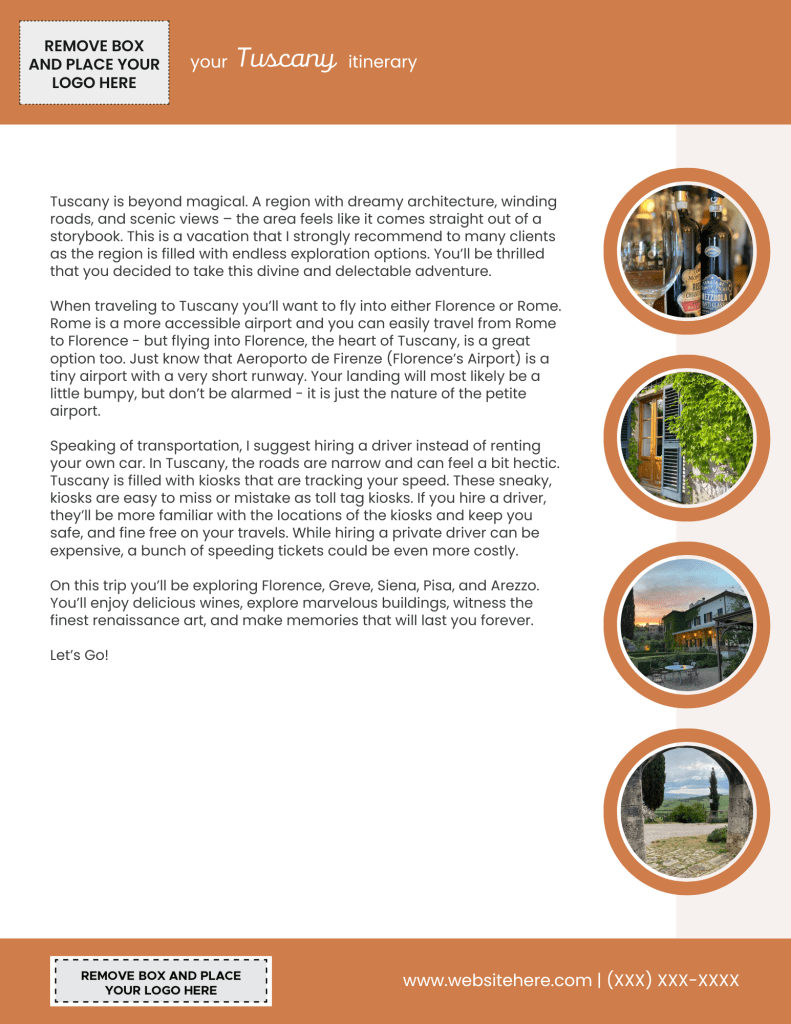 REMOVE BOX AND PLACE YOUR LOGO HERE

your Tuscany itinerary

Tuscany is beyond magical. A region with dreamy architecture, winding roads, and scenic views – the area feels like it comes straight out of a storybook. This is a vacation that I strongly recommend to many clients as the region is filled with endless exploration options. You'll be thrilled that you decided to take this divine and delectable adventure.

When traveling to Tuscany you'll want to fly into either Florence or Rome. Rome is a more accessible airport and you can easily travel from Rome to Florence - but flying into Florence, the heart of Tuscany, is a great option too. Just know that Aeroporto de Firenze (Florence's Airport) is a tiny airport with a very short runway. Your landing will most likely be a little bumpy, but don't be alarmed - it is just the nature of the petite airport.

Speaking of transportation, I suggest hiring a driver instead of renting your own car. In Tuscany, the roads are narrow and can feel a bit hectic. Tuscany is filled with kiosks that are tracking your speed. These sneaky, kiosks are easy to miss or mistake as toll tag kiosks. If you hire a driver, they'll be more familiar with the locations of the kiosks and keep you safe, and fine free on your travels. While hiring a private driver can be expensive, a bunch of speeding tickets could be even more costly.

On this trip you'll be exploring Florence, Greve, Siena, Pisa, and Arezzo. You'll enjoy delicious wines, explore marvelous buildings, witness the finest renaissance art, and make memories that will last you forever.

Let's Go!

REMOVE BOX AND PLACE YOUR LOGO HERE

www.websitehere.com | (XXX) XXX-XXXX